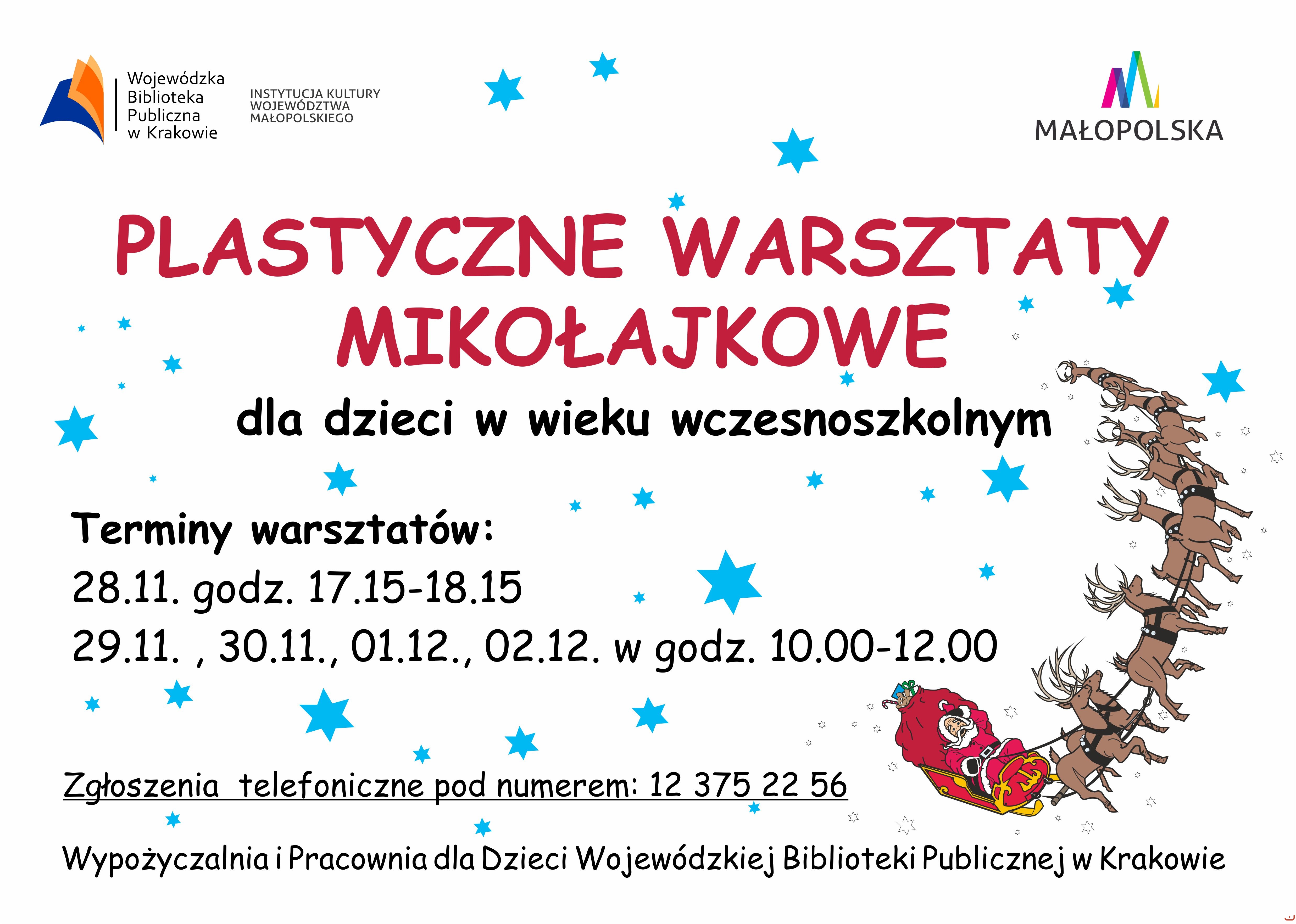 Wojewódzka
Biblioteka
Publiczna
w Krakowie

INSTYTUCJA KULTURY
WOJEWÓDZTWA
MAŁOPOLSKIEGO

MAŁOPOLSKA

PLASTYCZNE WARSZTATY
MIKOŁAJKOWE

dla dzieci w wieku wczesnoszkolnym

Terminy warsztatów:
28.11. godz. 17.15-18.15
29.11. , 30.11., 01.12., 02.12. w godz. 10.00-12.00

Zgłoszenia telefoniczne pod numerem: 12 375 22 56

Wypożyczalnia i Pracownia dla Dzieci Wojewódzkiej Biblioteki Publicznej w Krakowie